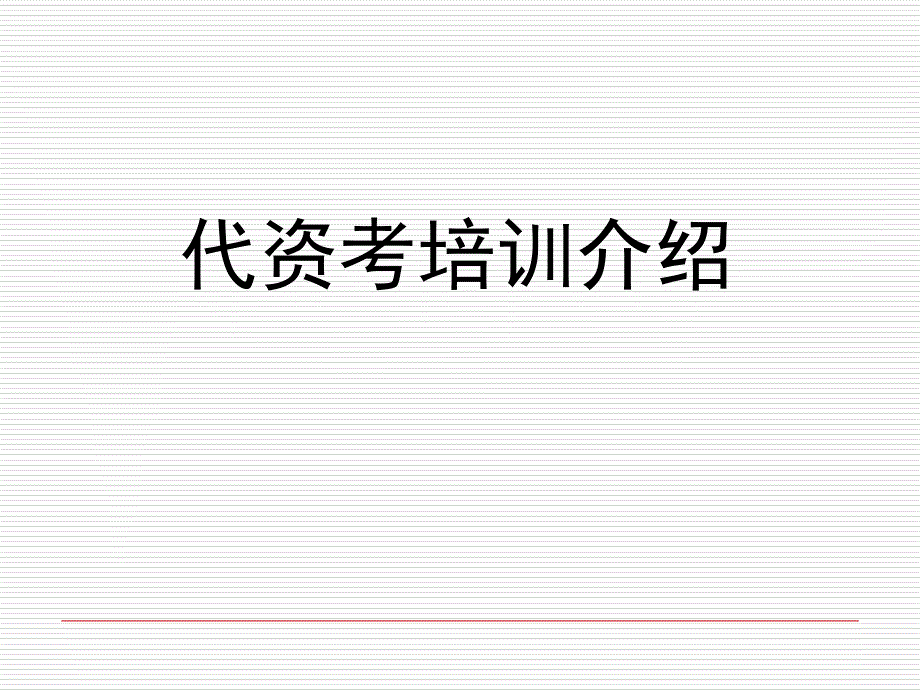 代资考培训介绍